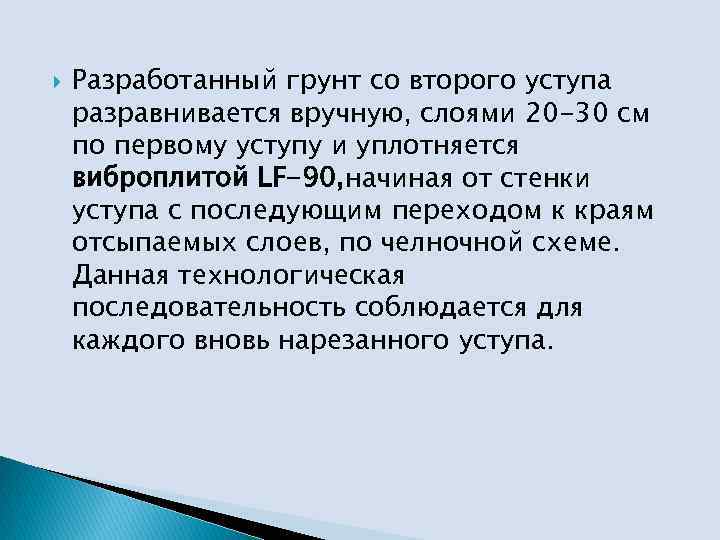 Разработанный грунт со второго уступа разравнивается вручную, слоями 20-30 см по первому уступу и уплотняется виброплитой LF-90,начиная от стенки уступа с последующим переходом к краям отсыпаемых слоев, по челночной схеме. Данная технологическая последовательность соблюдается для каждого вновь нарезанного уступа.